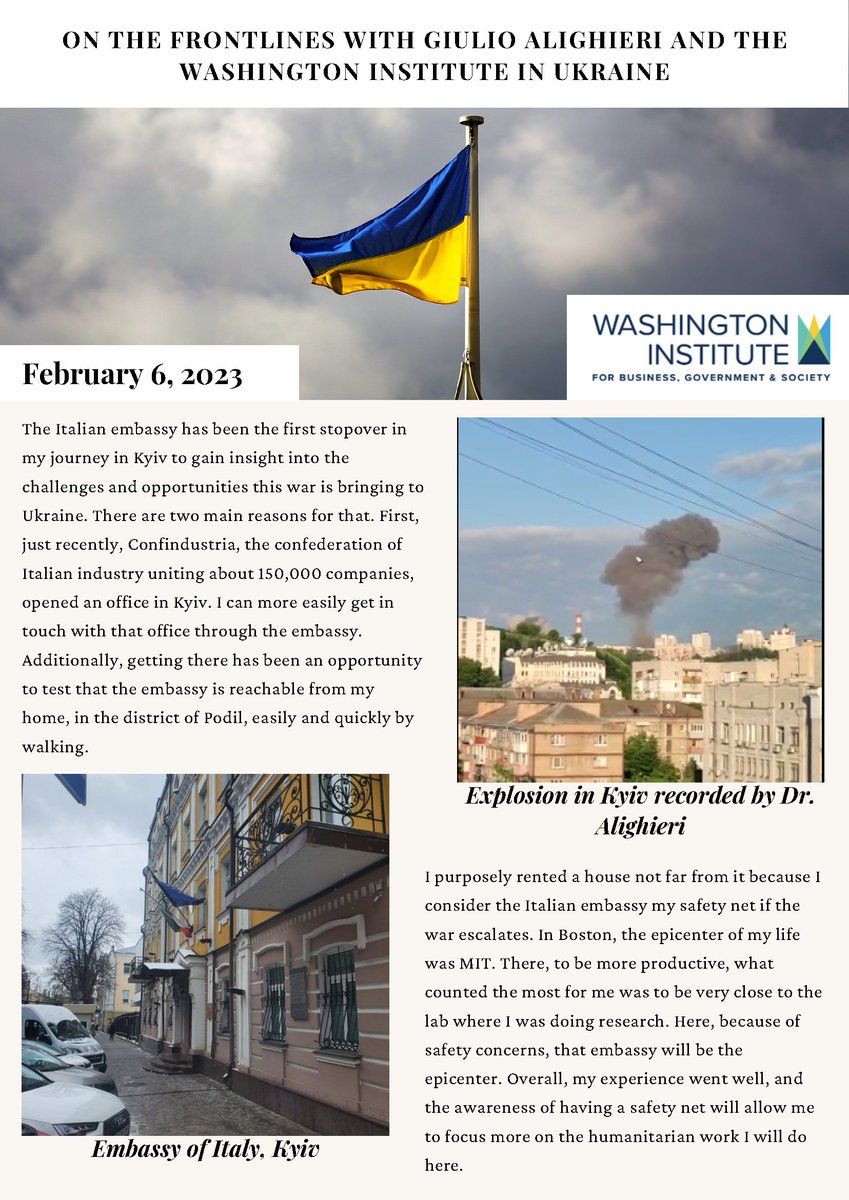 ON THE FRONTLINES WITH GIULIO ALIGHIERI AND THE WASHINGTON INSTITUTE IN UKRAINE

WASHINGTON INSTITUTE
FOR BUSINESS, GOVERNMENT & SOCIETY

February 6, 2023

The Italian embassy has been the first stopover in my journey in Kyiv to gain insight into the challenges and opportunities this war is bringing to Ukraine. There are two main reasons for that. First, just recently, Confindustria, the confederation of Italian industry uniting about 150,000 companies, opened an office in Kyiv. I can more easily get in touch with that office through the embassy. Additionally, getting there has been an opportunity to test that the embassy is reachable from my home, in the district of Podil, easily and quickly by walking.

Embassy of Italy, Kyiv

Explosion in Kyiv recorded by Dr. Alighieri

I purposely rented a house not far from it because I consider the Italian embassy my safety net if the war escalates. In Boston, the epicenter of my life was MIT. There, to be more productive, what counted the most for me was to be very close to the lab where I was doing research. Here, because of safety concerns, that embassy will be the epicenter. Overall, my experience went well, and the awareness of having a safety net will allow me to focus more on the humanitarian work I will do here.